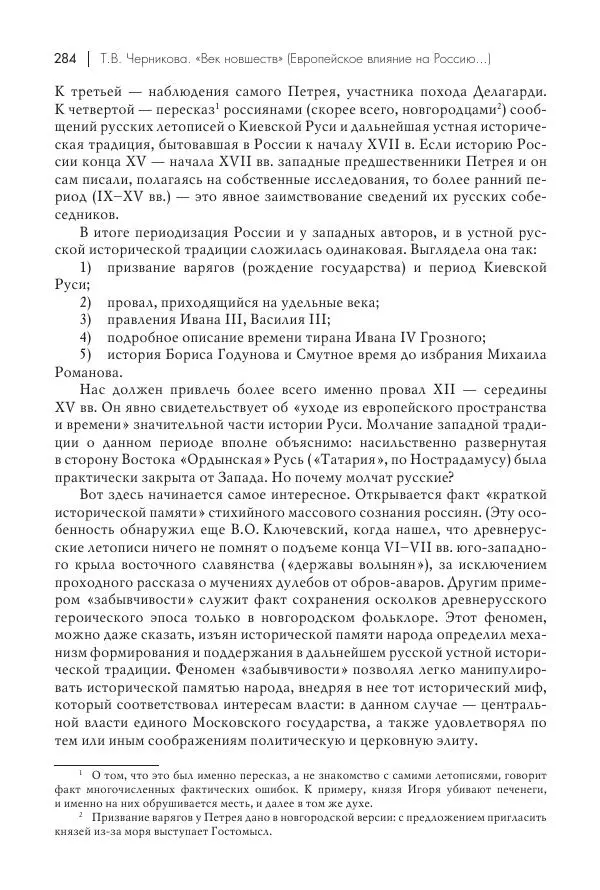 284 | Т.В. Черникова. «Век новшеств» (Европейское влияние на Россию...)

К третьей — наблюдения самого Петрея, участника похода Делагарди. К четвертой — пересказ$^1$ россиянами (скорее всего, новгородцами$^2$) сообщений русских летописей о Киевской Руси и дальнейшая устная историческая традиция, бытовавшая в России к началу XVII в. Если историю России конца XV — начала XVII вв. западные предшественники Петрея и он сам писали, полагаясь на собственные исследования, то более ранний период (IX–XV вв.) — это явное заимствование сведений их русских собеседников.

В итоге периодизация России и у западных авторов, и в устной русской исторической традиции сложилась одинаковая. Выглядела она так:
1) призвание варягов (рождение государства) и период Киевской Руси;
2) провал, приходящийся на удельные века;
3) правления Ивана III, Василия III;
4) подробное описание времени тирана Ивана IV Грозного;
5) история Бориса Годунова и Смутное время до избрания Михаила Романова.

Нас должен привлечь более всего именно провал XII — середины XV вв. Он явно свидетельствует об «уходе из европейского пространства и времени» значительной части истории Руси. Молчание западной традиции о данном периоде вполне объяснимо: насильственно развернутая в сторону Востока «Ордынская» Русь («Татария», по Нострадамусу) была практически закрыта от Запада. Но почему молчат русские?

Вот здесь начинается самое интересное. Открывается факт «краткой исторической памяти» стихийного массового сознания россиян. (Эту особенность обнаружил еще В.О. Ключевский, когда нашел, что древнерусские летописи ничего не помнят о подъеме конца VI–VII вв. юго-западного крыла восточного славянства («державы волынян»), за исключением проходного рассказа о мучениях дулебов от обров-аваров. Другим примером «забывчивости» служит факт сохранения осколков древнерусского героического эпоса только в новгородском фольклоре. Этот феномен, можно даже сказать, изъян исторической памяти народа определил механизм формирования и поддержания в дальнейшем русской устной исторической традиции. Феномен «забывчивости» позволял легко манипулировать исторической памятью народа, внедряя в нее тот исторический миф, который соответствовал интересам власти: в данном случае — центральной власти единого Московского государства, а также удовлетворял по тем или иным соображениям политическую и церковную элиту.

$^1$ О том, что это был именно пересказ, а не знакомство с самими летописями, говорит факт многочисленных фактических ошибок. К примеру, князя Игоря убивают печенеги, и именно на них обрушивается месть, и далее в том же духе.
$^2$ Призвание варягов у Петрея дано в новгородской версии: с предложением пригласить князей из-за моря выступает Гостомысл.